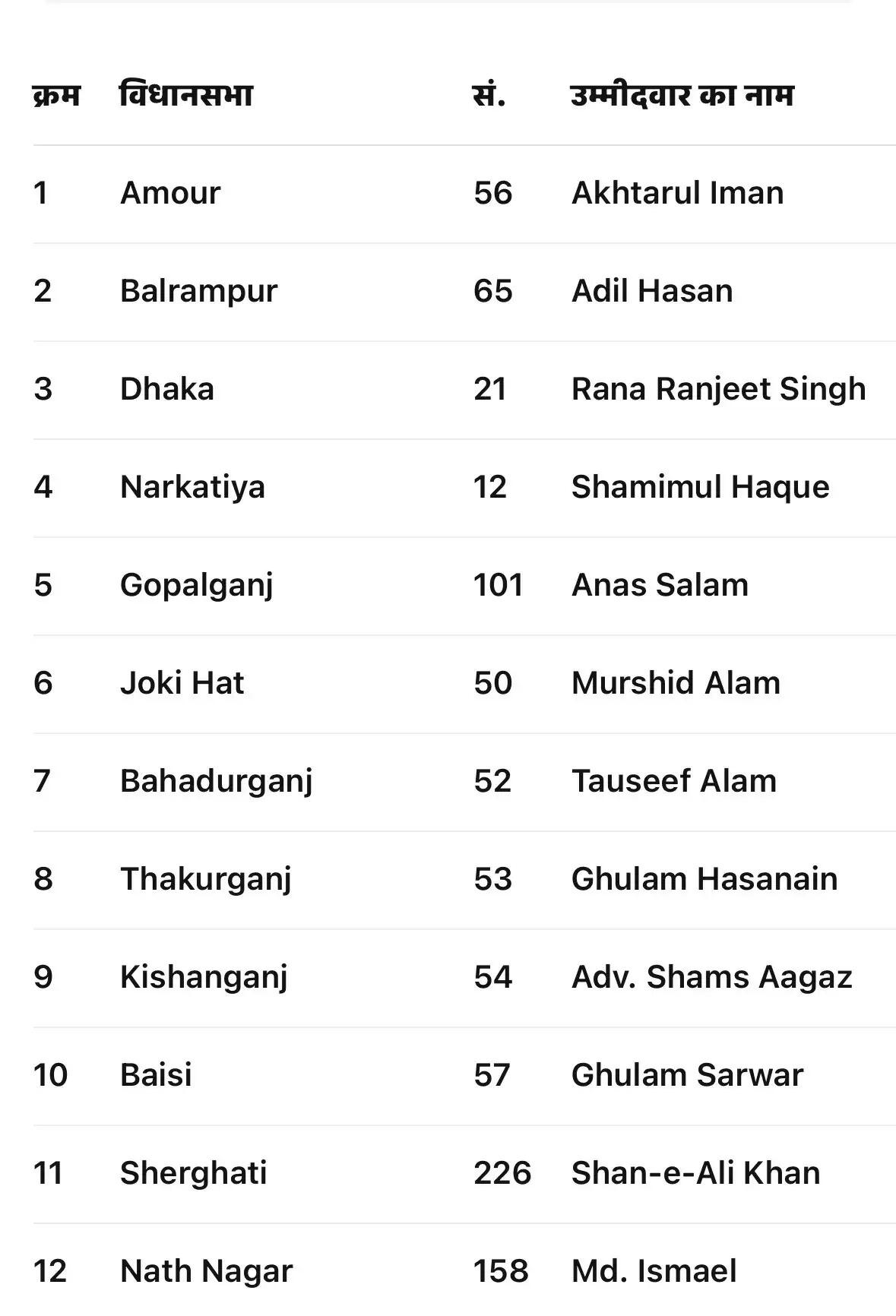 | क्रम | विधानसभा | सं. | उम्मीदवार का नाम |
|---|---|---|---|
| 1 | Amour | 56 | Akhtarul Iman |
| 2 | Balrampur | 65 | Adil Hasan |
| 3 | Dhaka | 21 | Rana Ranjeet Singh |
| 4 | Narkatiya | 12 | Shamimul Haque |
| 5 | Gopalganj | 101 | Anas Salam |
| 6 | Joki Hat | 50 | Murshid Alam |
| 7 | Bahadurganj | 52 | Tauseef Alam |
| 8 | Thakurganj | 53 | Ghulam Hasanain |
| 9 | Kishanganj | 54 | Adv. Shams Aagaz |
| 10 | Baisi | 57 | Ghulam Sarwar |
| 11 | Sherghati | 226 | Shan-e-Ali Khan |
| 12 | Nath Nagar | 158 | Md. Ismael |